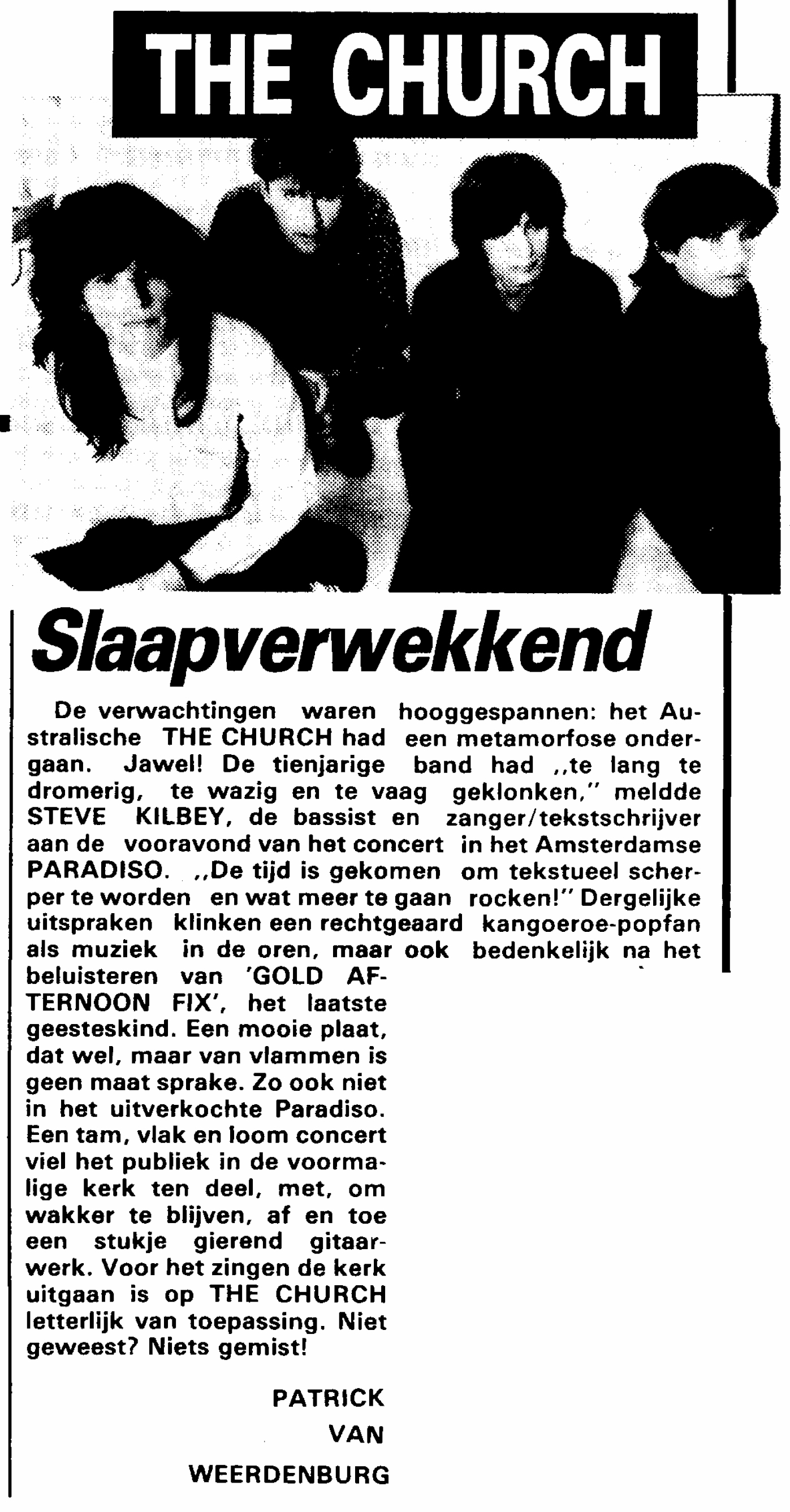 THE CHURCH

Slaapverwekkend

De verwachtingen waren hooggespannen: het Australische THE CHURCH had een metamorfose ondergaan. Jawel! De tienjarige band had ,,te lang te dromerig, te wazig en te vaag geklonken," meldde STEVE KILBEY, de bassist en zanger/tekstschrijver aan de vooravond van het concert in het Amsterdamse PARADISO. ,,De tijd is gekomen om tekstueel scherper te worden en wat meer te gaan rocken!" Dergelijke uitspraken klinken een rechtgeaard kangoeroe-popfan als muziek in de oren, maar ook bedenkelijk na het beluisteren van 'GOLD AFTERNOON FIX', het laatste geesteskind. Een mooie plaat, dat wel, maar van vlammen is geen maat sprake. Zo ook niet in het uitverkochte Paradiso. Een tam, vlak en loom concert viel het publiek in de voormalige kerk ten deel, met, om wakker te blijven, af en toe een stukje gierend gitaarwerk. Voor het zingen de kerk uitgaan is op THE CHURCH letterlijk van toepassing. Niet geweest? Niets gemist!

PATRICK VAN WEERDENBURG